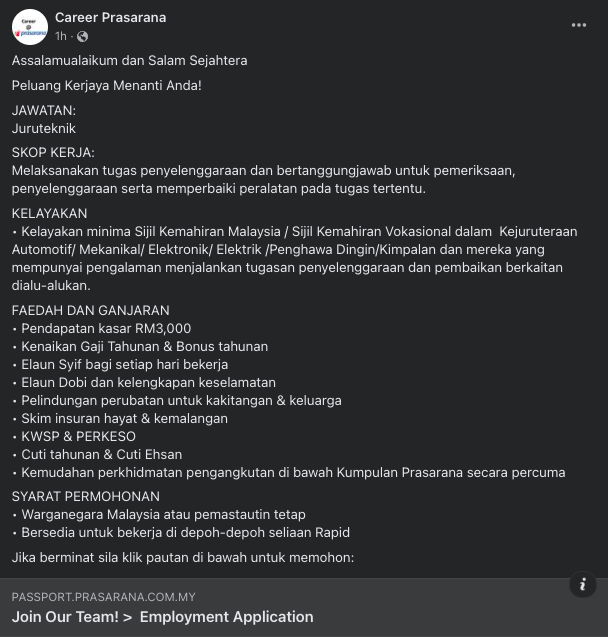 Career @ prasarana

Career Prasarana
1h ·

Assalamualaikum dan Salam Sejahtera

Peluang Kerjaya Menanti Anda!

JAWATAN:
Juruteknik

SKOP KERJA:
Melaksanakan tugas penyelenggaraan dan bertanggungjawab untuk pemeriksaan, penyelenggaraan serta memperbaiki peralatan pada tugas tertentu.

KELAYAKAN
• Kelayakan minima Sijil Kemahiran Malaysia / Sijil Kemahiran Vokasional dalam Kejuruteraan Automotif/ Mekanikal/ Elektronik/ Elektrik /Penghawa Dingin/Kimpalan dan mereka yang mempunyai pengalaman menjalankan tugasan penyelenggaraan dan pembaikan berkaitan dialu-alukan.

FAEDAH DAN GANJARAN
• Pendapatan kasar RM3,000
• Kenaikan Gaji Tahunan & Bonus tahunan
• Elaun Syif bagi setiap hari bekerja
• Elaun Dobi dan kelengkapan keselamatan
• Pelindungan perubatan untuk kakitangan & keluarga
• Skim insuran hayat & kemalangan
• KWSP & PERKESO
• Cuti tahunan & Cuti Ehsan
• Kemudahan perkhidmatan pengangkutan di bawah Kumpulan Prasarana secara percuma

SYARAT PERMOHONAN
• Warganegara Malaysia atau pemastautin tetap
• Bersedia untuk bekerja di depoh-depoh seliaan Rapid

Jika berminat sila klik pautan di bawah untuk memohon:

PASSPORT.PRASARANA.COM.MY
Join Our Team! > Employment Application